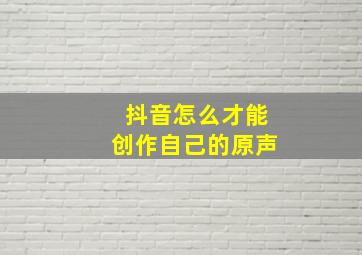 抖音怎么才能
创作自己的原声